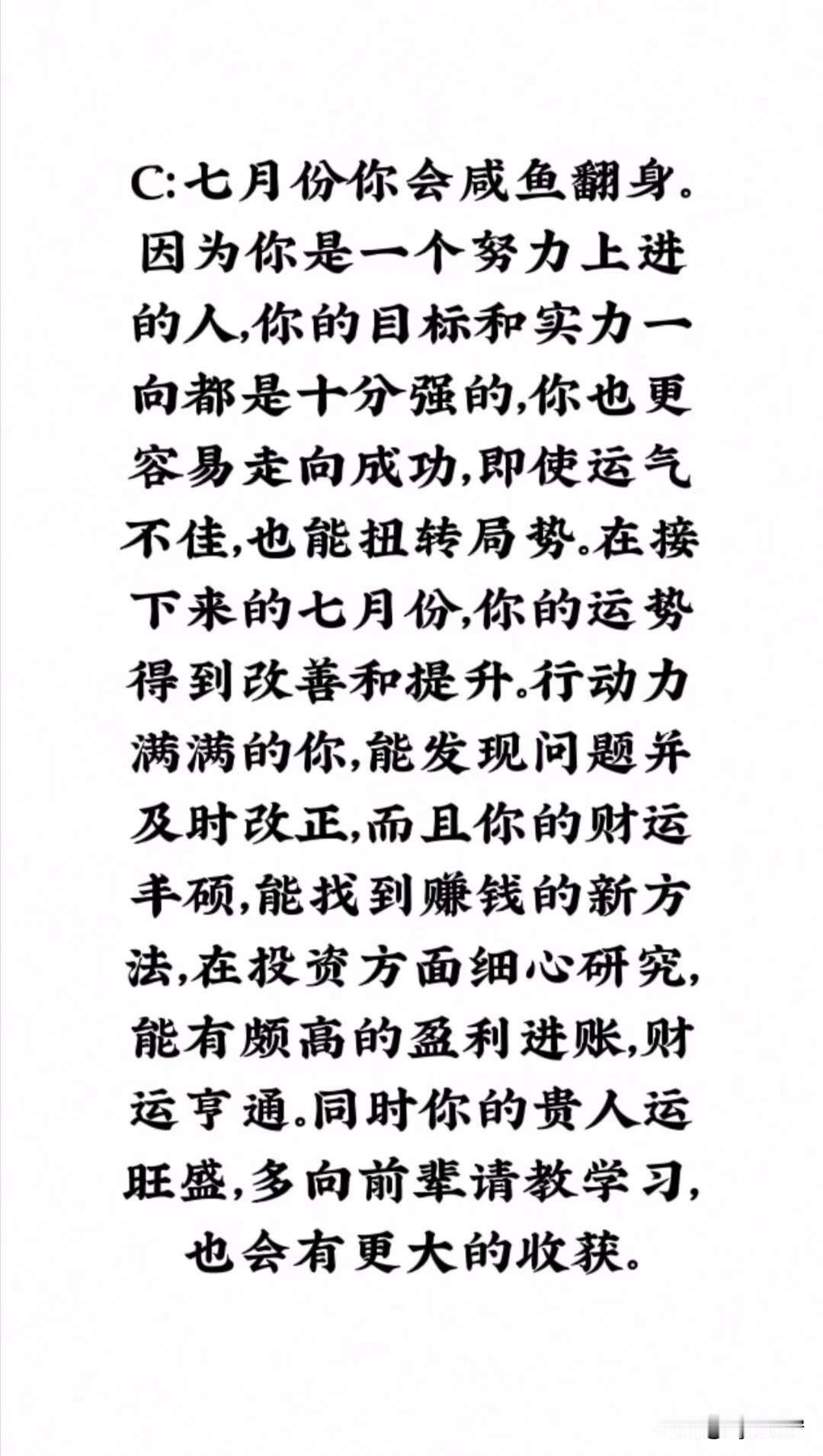 C:七月份你会咸鱼翻身。因为你是一个努力上进的人,你的目标和实力一向都是十分强的,你也更容易走向成功,即使运气不佳,也能扭转局势。在接下来的七月份,你的运势得到改善和提升。行动力满满的你,能发现问题并及时改正,而且你的财运丰硕,能找到赚钱的新方法,在投资方面细心研究,能有颇高的盈利进账,财运亨通。同时你的贵人运旺盛,多向前辈请教学习,也会有更大的收获。